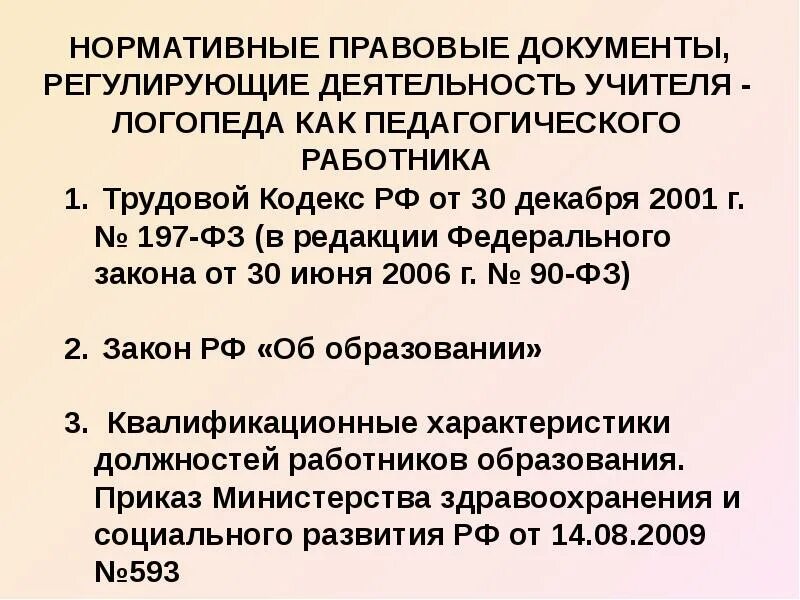 НОРМАТИВНЫЕ ПРАВОВЫЕ ДОКУМЕНТЫ, РЕГУЛИРУЮЩИЕ ДЕЯТЕЛЬНОСТЬ УЧИТЕЛЯ - ЛОГОПЕДА КАК ПЕДАГОГИЧЕСКОГО РАБОТНИКА

1. Трудовой Кодекс РФ от 30 декабря 2001 г. № 197-ФЗ (в редакции Федерального закона от 30 июня 2006 г. № 90-ФЗ)

2. Закон РФ «Об образовании»

3. Квалификационные характеристики должностей работников образования. Приказ Министерства здравоохранения и социального развития РФ от 14.08.2009 №593